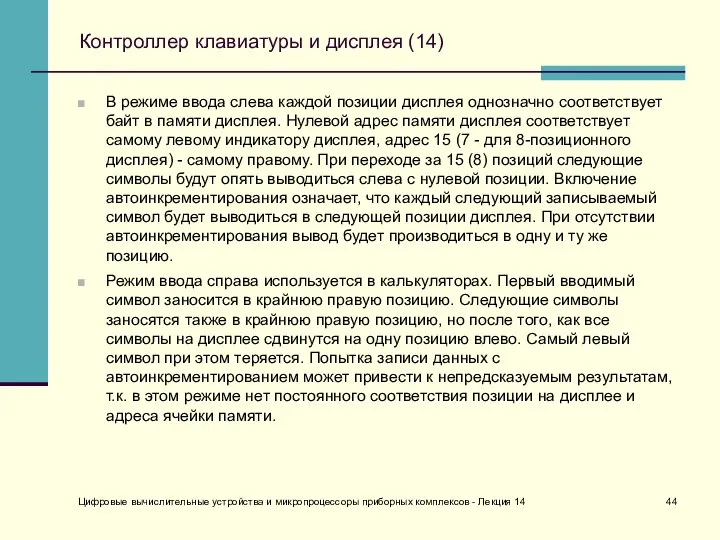 Контроллер клавиатуры и дисплея (14)

В режиме ввода слева каждой позиции дисплея однозначно соответствует байт в памяти дисплея. Нулевой адрес памяти дисплея соответствует самому левому индикатору дисплея, адрес 15 (7 - для 8-позиционного дисплея) - самому правому. При переходе за 15 (8) позиций следующие символы будут опять выводиться слева с нулевой позиции. Включение автоинкрементирования означает, что каждый следующий записываемый символ будет выводиться в следующей позиции дисплея. При отсутствии автоинкрементирования вывод будет производиться в одну и ту же позицию.

Режим ввода справа используется в калькуляторах. Первый вводимый символ заносится в крайнюю правую позицию. Следующие символы заносятся также в крайнюю правую позицию, но после того, как все символы на дисплее сдвинутся на одну позицию влево. Самый левый символ при этом теряется. Попытка записи данных с автоинкрементированием может привести к непредсказуемым результатам, т.к. в этом режиме нет постоянного соответствия позиции на дисплее и адреса ячейки памяти.

Цифровые вычислительные устройства и микропроцессоры приборных комплексов - Лекция 14

44